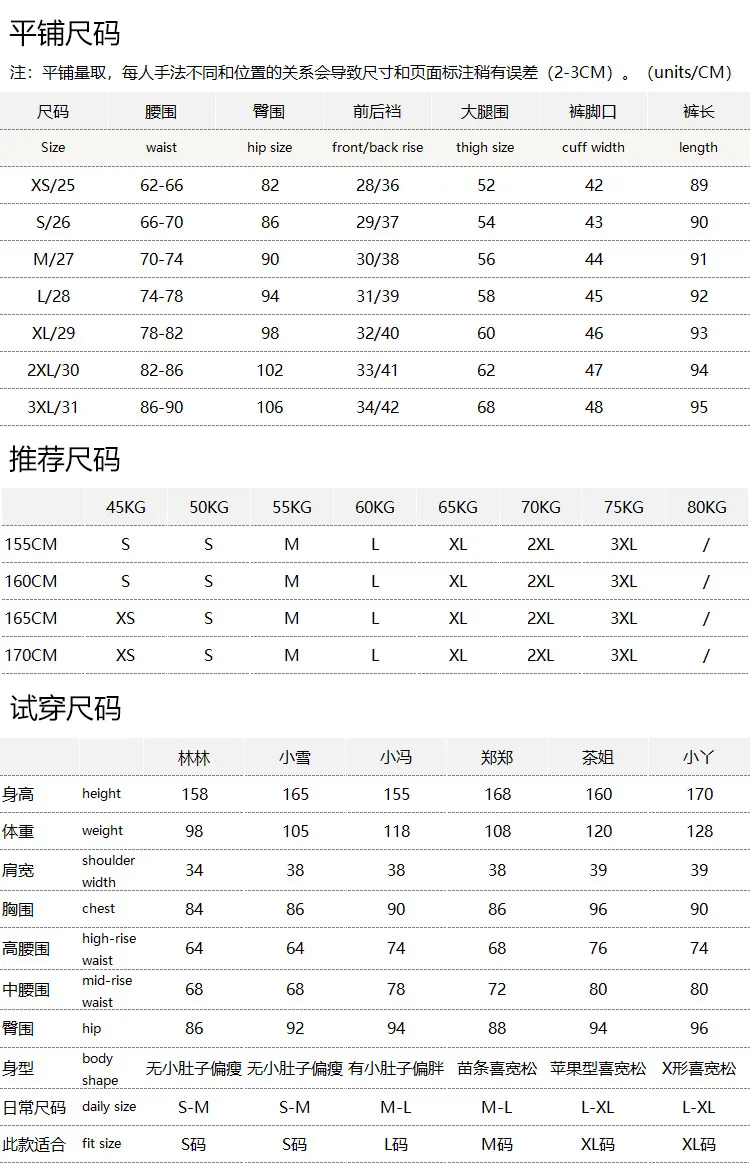 平铺尺码

注：平铺量取，每人手法不同和位置的关系会导致尺寸和页面标注稍有误差（2-3CM）。（units/CM）

| 尺码 | 腰围 | 臀围 | 前后裆 | 大腿围 | 裤脚口 | 裤长 |
|---|---|---|---|---|---|---|
| Size | waist | hip size | front/back rise | thigh size | cuff width | length |
| XS/25 | 62-66 | 82 | 28/36 | 52 | 42 | 89 |
| S/26 | 66-70 | 86 | 29/37 | 54 | 43 | 90 |
| M/27 | 70-74 | 90 | 30/38 | 56 | 44 | 91 |
| L/28 | 74-78 | 94 | 31/39 | 58 | 45 | 92 |
| XL/29 | 78-82 | 98 | 32/40 | 60 | 46 | 93 |
| 2XL/30 | 82-86 | 102 | 33/41 | 62 | 47 | 94 |
| 3XL/31 | 86-90 | 106 | 34/42 | 68 | 48 | 95 |

推荐尺码

| | 45KG | 50KG | 55KG | 60KG | 65KG | 70KG | 75KG | 80KG |
|---|---|---|---|---|---|---|---|---|
| 155CM | S | S | M | L | XL | 2XL | 3XL | / |
| 160CM | S | S | M | L | XL | 2XL | 3XL | / |
| 165CM | XS | S | M | L | XL | 2XL | 3XL | / |
| 170CM | XS | S | M | L | XL | 2XL | 3XL | / |

试穿尺码

| | | 林林 | 小雪 | 小冯 | 郑郑 | 茶姐 | 小丫 |
|---|---|---|---|---|---|---|---|
| 身高 | height | 158 | 165 | 155 | 168 | 160 | 170 |
| 体重 | weight | 98 | 105 | 118 | 108 | 120 | 128 |
| 肩宽 | shoulder width | 34 | 38 | 38 | 38 | 39 | 39 |
| 胸围 | chest | 84 | 86 | 90 | 86 | 96 | 90 |
| 高腰围 | high-rise waist | 64 | 64 | 74 | 68 | 76 | 74 |
| 中腰围 | mid-rise waist | 68 | 68 | 78 | 72 | 80 | 80 |
| 臀围 | hip | 86 | 92 | 94 | 88 | 94 | 96 |
| 身型 | body shape | 无小肚子偏瘦 | 无小肚子偏瘦 | 有小肚子偏胖 | 苗条喜宽松 | 苹果型喜宽松 | X形喜宽松 |
| 日常尺码 | daily size | S-M | S-M | M-L | M-L | L-XL | L-XL |
| 此款适合 | fit size | S码 | S码 | L码 | M码 | XL码 | XL码 |